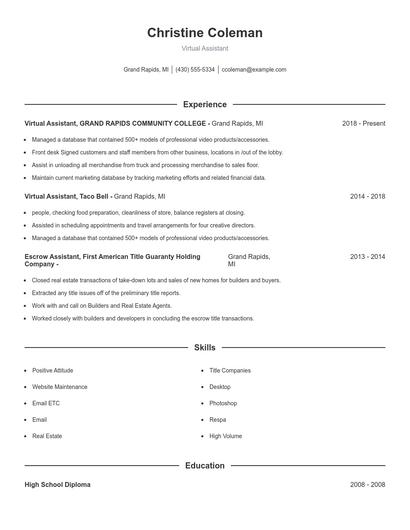 Christine Coleman

Virtual Assistant

Grand Rapids, MI | (430) 555-5334 | ccoleman@example.com

Experience

Virtual Assistant, GRAND RAPIDS COMMUNITY COLLEGE - Grand Rapids, MI 2018 - Present

- Managed a database that contained 500+ models of professional video products/accessories.
- Front desk Signed customers and staff members from other business, locations in /out of the lobby.
- Assist in unloading all merchandise from truck and processing merchandise to sales floor.
- Maintain current marketing database by tracking marketing efforts and related financial data.

Virtual Assistant, Taco Bell - Grand Rapids, MI 2014 - 2018

- people, checking food preparation, cleanliness of store, balance registers at closing.
- Assisted in scheduling appointments and travel arrangements for four creative directors.
- Managed a database that contained 500+ models of professional video products/accessories.

Escrow Assistant, First American Title Guaranty Holding Company - Grand Rapids, MI 2013 - 2014

- Closed real estate transactions of take-down lots and sales of new homes for builders and buyers.
- Extracted any title issues off of the preliminary title reports.
- Work with and call on Builders and Real Estate Agents.
- Worked closely with builders and developers in concluding the escrow title transactions.

Skills

- Positive Attitude
- Website Maintenance
- Email ETC
- Email
- Real Estate
- Title Companies
- Desktop
- Photoshop
- Respa
- High Volume

Education

High School Diploma 2008 - 2008